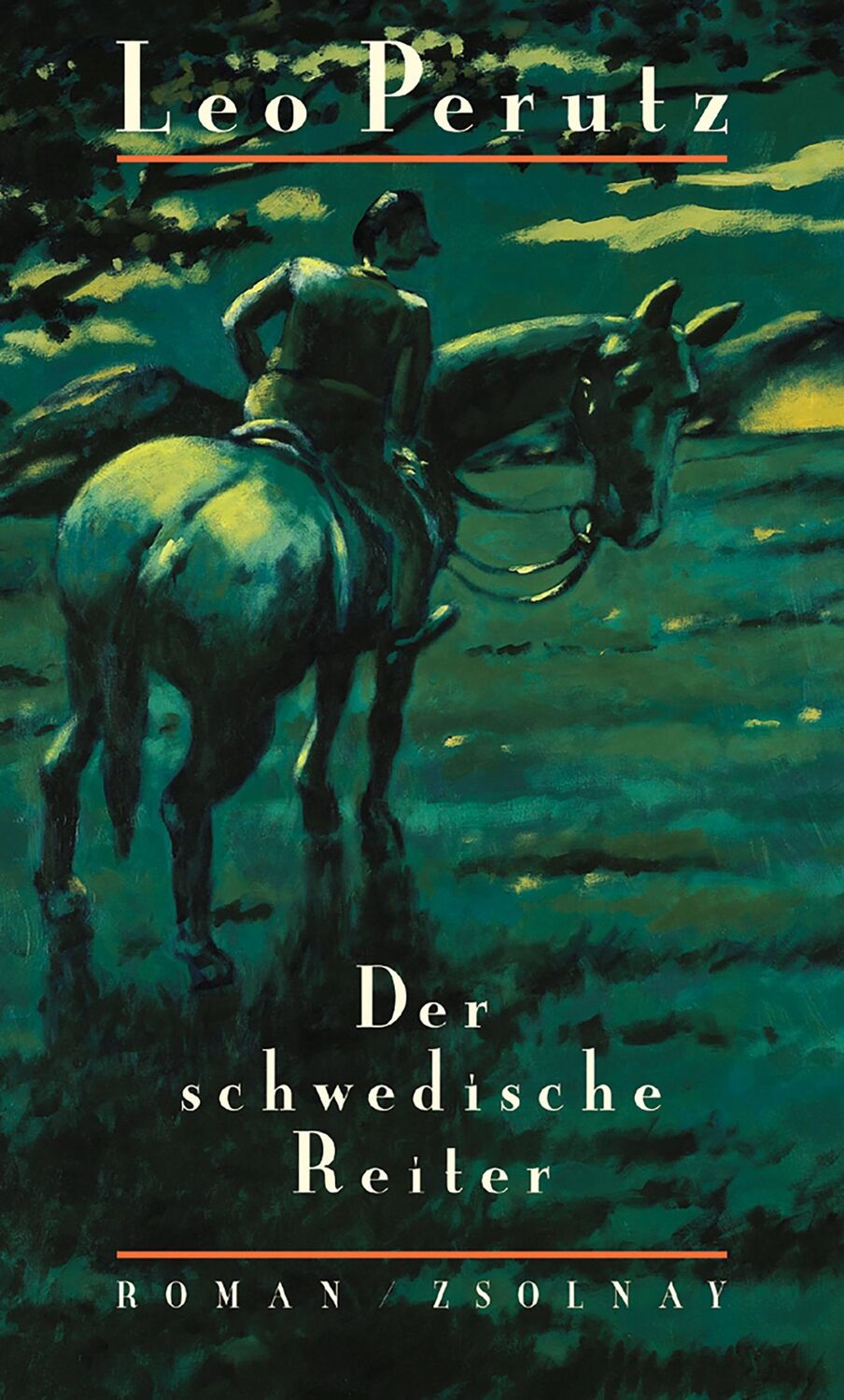 Leo Perutz

Der schwedische Reiter

ROMAN / ZSOLNAY